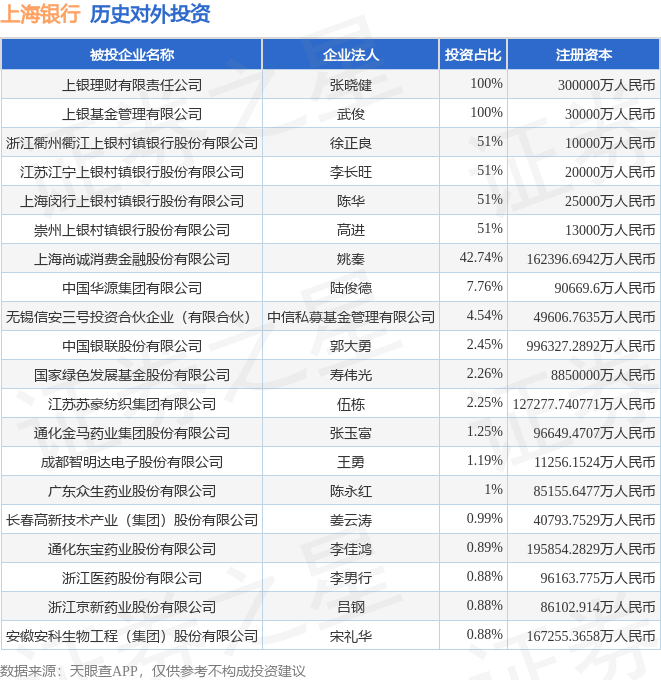 上海银行 历史对外投资

| 被投企业名称 | 企业法人 | 投资占比 | 注册资本 |
|---|---|---|---|
| 上银理财有限责任公司 | 张晓健 | 100% | 300000万人民币 |
| 上银基金管理有限公司 | 武俊 | 100% | 30000万人民币 |
| 浙江衢州衢江上银村镇银行股份有限公司 | 徐正良 | 51% | 10000万人民币 |
| 江苏江宁上银村镇银行股份有限公司 | 李长旺 | 51% | 20000万人民币 |
| 上海闵行上银村镇银行股份有限公司 | 陈华 | 51% | 25000万人民币 |
| 崇州上银村镇银行股份有限公司 | 高进 | 51% | 13000万人民币 |
| 上海尚诚消费金融股份有限公司 | 姚秦 | 42.74% | 162396.6942万人民币 |
| 中国华源集团有限公司 | 陆俊德 | 7.76% | 90669.6万人民币 |
| 无锡信安三号投资合伙企业（有限合伙） | 中信私募基金管理有限公司 | 4.54% | 49606.7635万人民币 |
| 中国银联股份有限公司 | 郭大勇 | 2.45% | 996327.2892万人民币 |
| 国家绿色发展基金股份有限公司 | 寿伟光 | 2.26% | 8850000万人民币 |
| 江苏苏豪纺织集团有限公司 | 伍栋 | 2.25% | 127277.740771万人民币 |
| 通化金马药业集团股份有限公司 | 张玉富 | 1.25% | 96649.4707万人民币 |
| 成都智明达电子股份有限公司 | 王勇 | 1.19% | 11256.1524万人民币 |
| 广东众生药业股份有限公司 | 陈永红 | 1% | 85155.6477万人民币 |
| 长春高新技术产业（集团）股份有限公司 | 姜云涛 | 0.99% | 40793.7529万人民币 |
| 通化东宝药业股份有限公司 | 李佳鸿 | 0.89% | 195854.2829万人民币 |
| 浙江医药股份有限公司 | 李男行 | 0.88% | 96163.775万人民币 |
| 浙江京新药业股份有限公司 | 吕钢 | 0.88% | 86102.914万人民币 |
| 安徽安科生物工程（集团）股份有限公司 | 宋礼华 | 0.88% | 167255.3658万人民币 |

数据来源：天眼查APP，仅供参考不构成投资建议